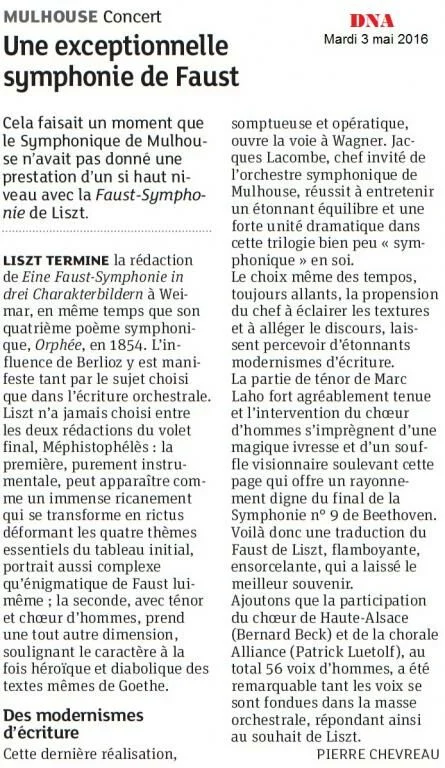 MULHOUSE Concert

DNA
Mardi 3 mai 2016

Une exceptionnelle symphonie de Faust

Cela faisait un moment que le Symphonique de Mulhouse n'avait pas donné une prestation d'un si haut niveau avec la Faust-Symphonie de Liszt.

LISZT TERMINE la rédaction de Eine Faust-Symphonie in drei Charakterbildern à Weimar, en même temps que son quatrième poème symphonique, Orphée, en 1854. L'influence de Berlioz y est manifeste tant par le sujet choisi que dans l'écriture orchestrale. Liszt n'a jamais choisi entre les deux rédactions du volet final, Méphistophélès : la première, purement instrumentale, peut apparaître comme un immense ricanement qui se transforme en rictus déformant les quatre thèmes essentiels du tableau initial, portrait aussi complexe qu'énigmatique de Faust lui-même ; la seconde, avec ténor et chœur d'hommes, prend une tout autre dimension, soulignant le caractère à la fois héroïque et diabolique des textes mêmes de Goethe.

Des modernismes d'écriture

Cette dernière réalisation, somptueuse et opératique, ouvre la voie à Wagner. Jacques Lacombe, chef invité de l'orchestre symphonique de Mulhouse, réussit à entretenir un étonnant équilibre et une forte unité dramatique dans cette trilogie bien peu « symphonique » en soi.
Le choix même des tempos, toujours allants, la propension du chef à éclairer les textures et à alléger le discours, laissent percevoir d'étonnants modernismes d'écriture.
La partie de ténor de Marc Laho fort agréablement tenue et l'intervention du chœur d'hommes s'imprègnent d'une magique ivresse et d'un souffle visionnaire soulevant cette page qui offre un rayonnement digne du final de la Symphonie n° 9 de Beethoven.
Voilà donc une traduction du Faust de Liszt, flamboyante, ensorcelante, qui a laissé le meilleur souvenir.
Ajoutons que la participation du chœur de Haute-Alsace (Bernard Beck) et de la chorale Alliance (Patrick Luetolf), au total 56 voix d'hommes, a été remarquable tant les voix se sont fondues dans la masse orchestrale, répondant ainsi au souhait de Liszt.

PIERRE CHEVREAU